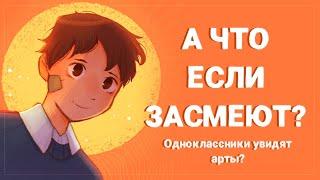 А ЧТО ЕСЛИ ЗАСМЕЮТ?

Одноклассники увидят арты?